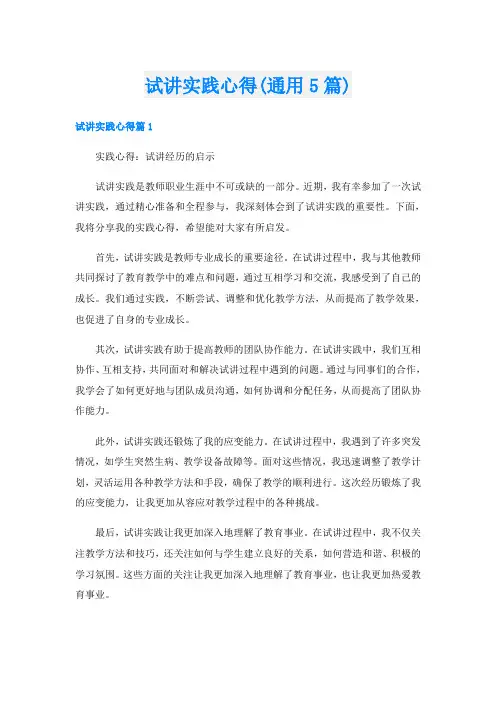 试讲实践心得(通用5篇)

试讲实践心得篇1

实践心得：试讲经历的启示

试讲实践是教师职业生涯中不可或缺的一部分。近期，我有幸参加了一次试讲实践，通过精心准备和全程参与，我深刻体会到了试讲实践的重要性。下面，我将分享我的实践心得，希望能对大家有所启发。

首先，试讲实践是教师专业成长的重要途径。在试讲过程中，我与其他教师共同探讨了教育教学中的难点和问题，通过互相学习和交流，我感受到了自己的成长。我们通过实践，不断尝试、调整和优化教学方法，从而提高了教学效果，也促进了自身的专业成长。

其次，试讲实践有助于提高教师的团队协作能力。在试讲实践中，我们互相协作、互相支持，共同面对和解决试讲过程中遇到的问题。通过与同事们的合作，我学会了如何更好地与团队成员沟通，如何协调和分配任务，从而提高了团队协作能力。

此外，试讲实践还锻炼了我的应变能力。在试讲过程中，我遇到了许多突发情况，如学生突然生病、教学设备故障等。面对这些情况，我迅速调整了教学计划，灵活运用各种教学方法和手段，确保了教学的顺利进行。这次经历锻炼了我的应变能力，让我更加从容应对教学过程中的各种挑战。

最后，试讲实践让我更加深入地理解了教育事业。在试讲过程中，我不仅关注教学方法和技巧，还关注如何与学生建立良好的关系，如何营造和谐、积极的学习氛围。这些方面的关注让我更加深入地理解了教育事业，也让我更加热爱教育事业。